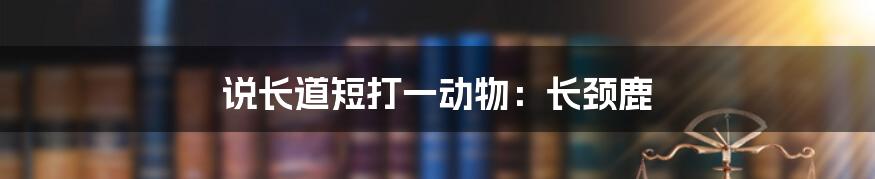 说长道短打一动物：长颈鹿